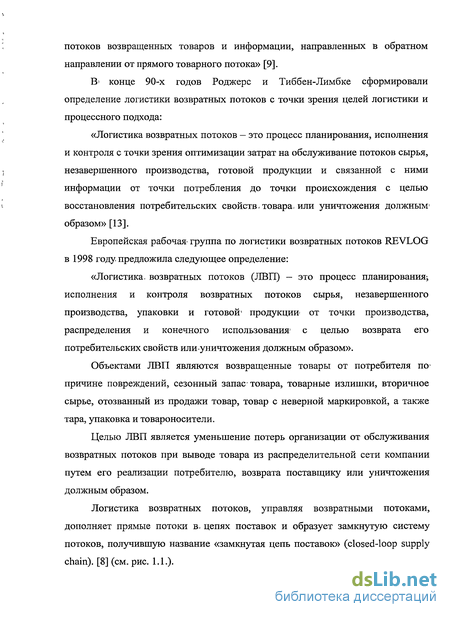 потоков возвращенных товаров и информации, направленных в обратном направлении от прямого товарного потока» [9].

В конце 90-х годов Роджерс и Тиббен-Лимбке сформировали определение логистики возвратных потоков с точки зрения целей логистики и процессного подхода:

«Логистика возвратных потоков – это процесс планирования, исполнения и контроля с точки зрения оптимизации затрат на обслуживание потоков сырья, незавершенного производства, готовой продукции и связанной с ними информации от точки потребления до точки происхождения с целью восстановления потребительских свойств товара или уничтожения должным образом» [13].

Европейская рабочая группа по логистики возвратных потоков REVLOG в 1998 году предложила следующее определение:

«Логистика возвратных потоков (ЛВП) – это процесс планирования, исполнения и контроля возвратных потоков сырья, незавершенного производства, упаковки и готовой продукции от точки производства, распределения и конечного использования с целью возврата его потребительских свойств или уничтожения должным образом».

Объектами ЛВП являются возвращенные товары от потребителя по причине повреждений, сезонный запас товара, товарные излишки, вторичное сырье, отозванный из продажи товар, товар с неверной маркировкой, а также тара, упаковка и товароносители.

Целью ЛВП является уменьшение потерь организации от обслуживания возвратных потоков при выводе товара из распределительной сети компании путем его реализации потребителю, возврата поставщику или уничтожения должным образом.

Логистика возвратных потоков, управляя возвратными потоками, дополняет прямые потоки в цепях поставок и образует замкнутую систему потоков, получившую название «замкнутая цепь поставок» (closed-loop supply chain). [8] (см. рис. 1.1.).

dsLib.net
библиотека диссертаций